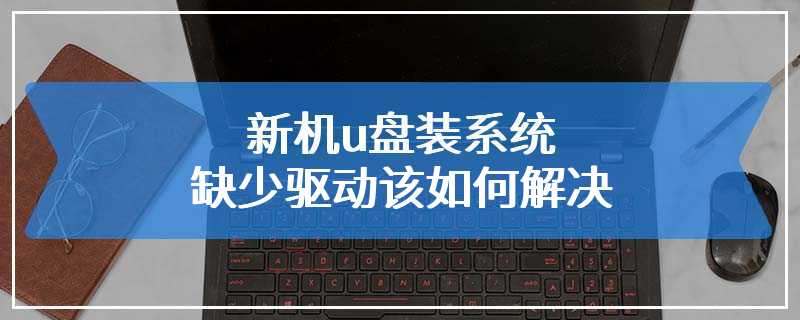 新机u盘装系统
缺少驱动该如何解决